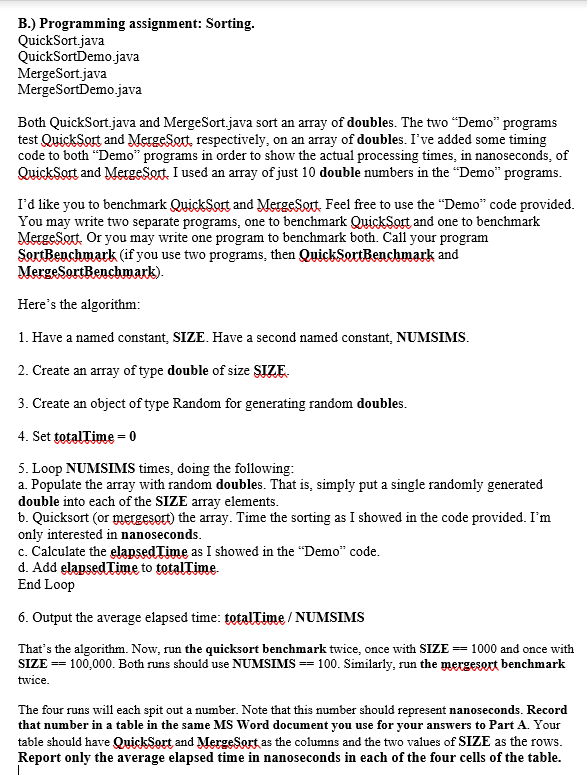 B.) Programming assignment: Sorting.
QuickSort.java
QuickSortDemo.java
MergeSort.java
MergeSortDemo.java

Both QuickSort.java and MergeSort.java sort an array of doubles. The two "Demo" programs test QuickSort and MergeSort, respectively, on an array of doubles. I've added some timing code to both "Demo" programs in order to show the actual processing times, in nanoseconds, of QuickSort and MergeSort. I used an array of just 10 double numbers in the "Demo" programs.

I'd like you to benchmark QuickSort and MergeSort. Feel free to use the "Demo" code provided. You may write two separate programs, one to benchmark QuickSort and one to benchmark MergeSort. Or you may write one program to benchmark both. Call your program SortBenchmark (if you use two programs, then QuickSortBenchmark and MergeSortBenchmark).

Here's the algorithm:

1. Have a named constant, SIZE. Have a second named constant, NUMSIMS.

2. Create an array of type double of size SIZE.

3. Create an object of type Random for generating random doubles.

4. Set totalTime = 0

5. Loop NUMSIMS times, doing the following:
a. Populate the array with random doubles. That is, simply put a single randomly generated double into each of the SIZE array elements.
b. Quicksort (or mergesort) the array. Time the sorting as I showed in the code provided. I'm only interested in nanoseconds.
c. Calculate the elapsedTime as I showed in the "Demo" code.
d. Add elapsedTime to totalTime.
End Loop

6. Output the average elapsed time: totalTime / NUMSIMS

That's the algorithm. Now, run the quicksort benchmark twice, once with SIZE == 1000 and once with SIZE == 100,000. Both runs should use NUMSIMS == 100. Similarly, run the mergesort benchmark twice.

The four runs will each spit out a number. Note that this number should represent nanoseconds. Record that number in a table in the same MS Word document you use for your answers to Part A. Your table should have QuickSort and MergeSort as the columns and the two values of SIZE as the rows. Report only the average elapsed time in nanoseconds in each of the four cells of the table.